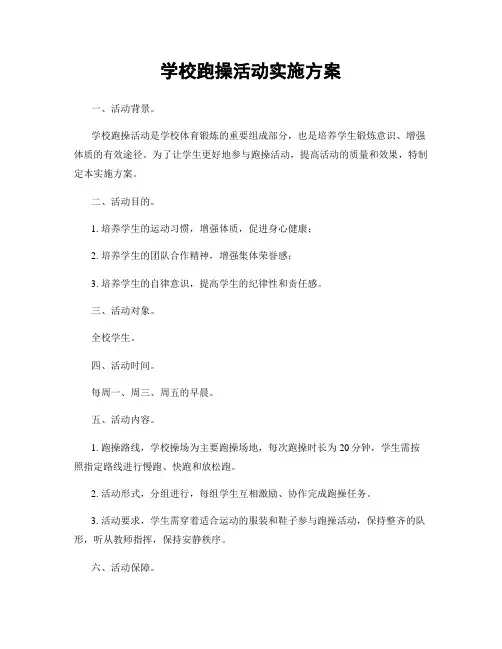 学校跑操活动实施方案

一、活动背景。

学校跑操活动是学校体育锻炼的重要组成部分，也是培养学生锻炼意识、增强体质的有效途径。为了让学生更好地参与跑操活动，提高活动的质量和效果，特制定本实施方案。

二、活动目的。

1. 培养学生的运动习惯，增强体质，促进身心健康；

2. 培养学生的团队合作精神，增强集体荣誉感；

3. 培养学生的自律意识，提高学生的纪律性和责任感。

三、活动对象。

全校学生。

四、活动时间。

每周一、周三、周五的早晨。

五、活动内容。

1. 跑操路线，学校操场为主要跑操场地，每次跑操时长为 20 分钟，学生需按照指定路线进行慢跑、快跑和放松跑。

2. 活动形式，分组进行，每组学生互相激励、协作完成跑操任务。

3. 活动要求，学生需穿着适合运动的服装和鞋子参与跑操活动，保持整齐的队形，听从教师指挥，保持安静秩序。

六、活动保障。